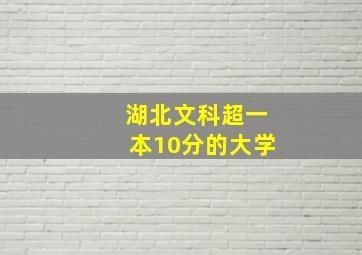 湖北文科超一本10分的大学